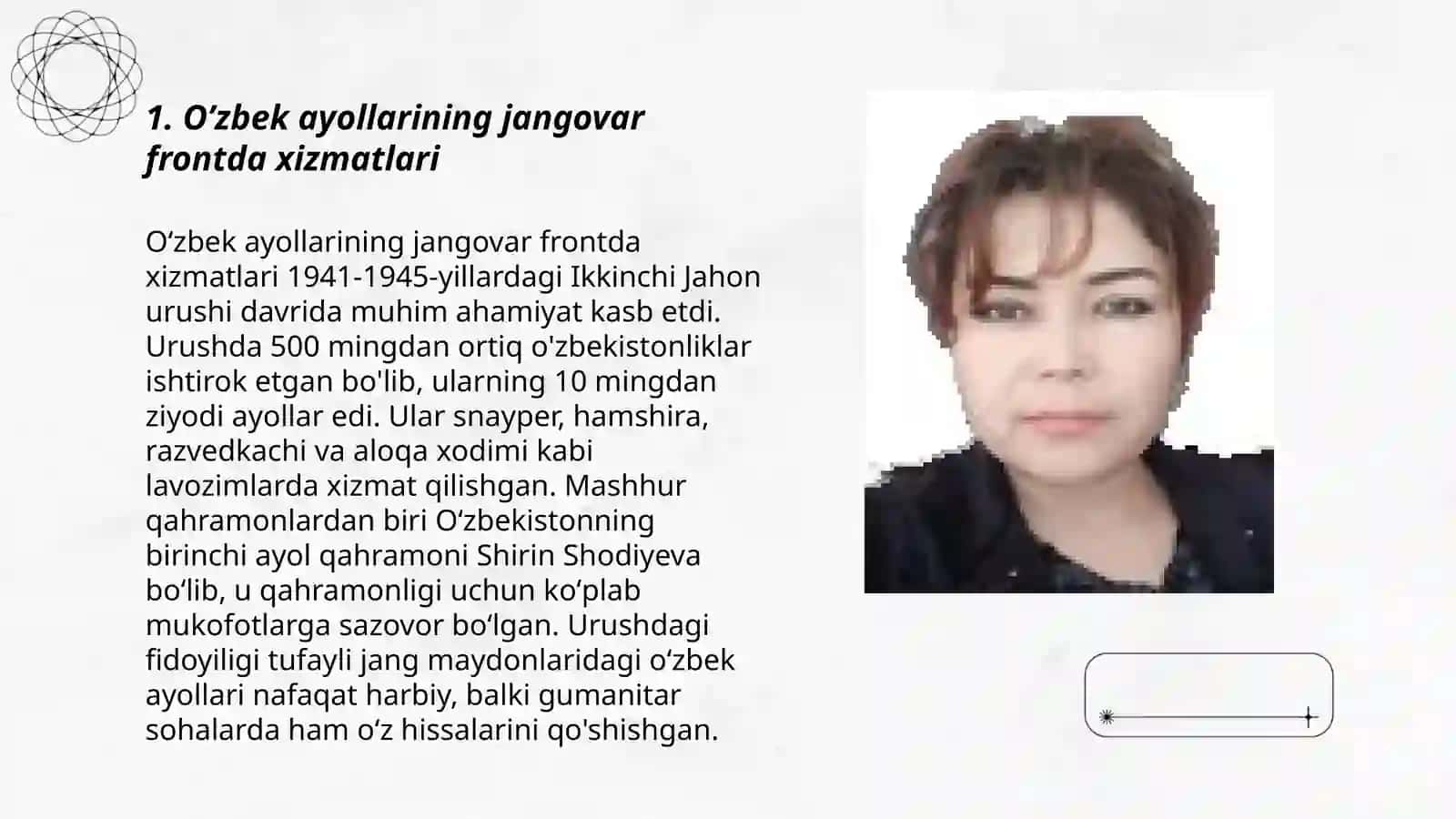 1. O’zbek ayollarining jangovar frontda xizmatlari

O‘zbek ayollarining jangovar frontda xizmatlari 1941-1945-yillardagi Ikkinchi Jahon urushi davrida muhim ahamiyat kasb etdi. Urushda 500 mingdan ortiq o'zbekistonliklar ishtirok etgan bo'lib, ularning 10 mingdan ziyodi ayollar edi. Ular snayper, hamshira, razvedkachi va aloqa xodimi kabi lavozimlarda xizmat qilishgan. Mashhur qahramonlardan biri O‘zbekistonning birinchi ayol qahramoni Shirin Shodiyeva bo‘lib, u qahramonligi uchun ko‘plab mukofotlarga sazovor bo‘lgan. Urushdagi fidoyiligi tufayli jang maydonlaridagi o‘zbek ayollari nafaqat harbiy, balki gumanitar sohalarda ham o‘z hissalarini qo'shishgan.